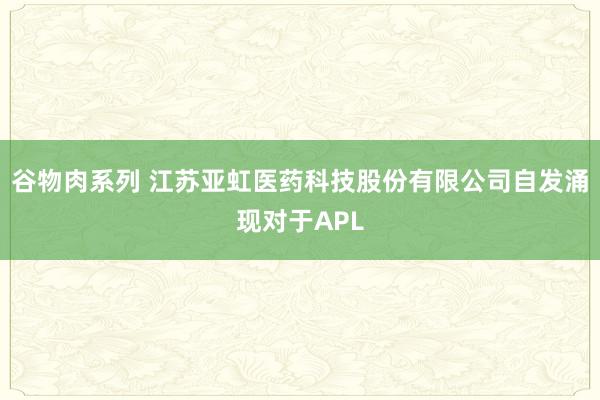 谷物肉系列 江苏亚虹医药科技股份有限公司自发涌现对于APL